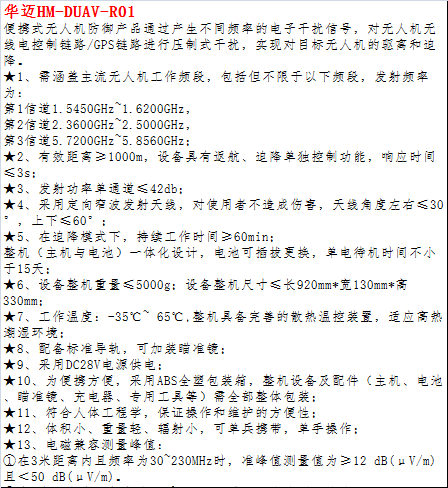 华迈HM-DUAV-R01
便携式无人机防御产品通过产生不同频率的电子干扰信号，对无人机无线电控制链路/GPS链路进行压制式干扰，实现对目标无人机的驱离和迫降。
★1、需涵盖主流无人机工作频段，包括但不限于以下频段，发射频率为：
第1信道1.5450GHz~1.6200GHz，
第2信道2.3600GHz~2.5000GHz，
第3信道5.7200GHz~5.8560GHz；
★2、有效距离≥1000m，设备具有返航、迫降单独控制功能，响应时间≤3s；
★3、发射功率单通道≤42db；
★4、采用定向窄波发射天线，对使用者不造成伤害，天线角度左右≤30°，上下≤60°；
★5、在迫降模式下，持续工作时间≥60min；
整机（主机与电池）一体化设计，电池可插拔更换，单电待机时间不小于15天；
★6、设备整机重量≤5000g；设备整机尺寸≤长920mm*宽130mm*高330mm；
★7、工作温度：-35℃~ 65℃，整机具备完善的散热温控装置，适应高热潮湿环境；
★8、配备标准导轨，可加装瞄准镜；
★9、采用DC28V电源供电；
★10、为便携方便，采用ABS全塑包装箱，整机设备及配件（主机、电池、瞄准镜、充电器、专用工具等）需全部整体包装；
★11、符合人体工程学，保证操作和维护的方便性；
★12、体积小、重量轻、辐射小，可单兵携带，单手操作；
★13、电磁兼容测量峰值：
①在3米距离内且频率为30~230MHz时，准峰值测量值为≥12 dB(μV/m)且＜50 dB(μV/m)。